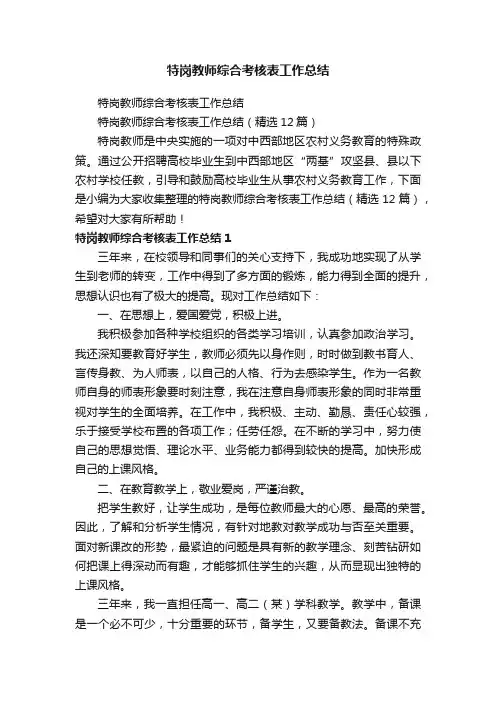 特岗教师综合考核表工作总结

特岗教师综合考核表工作总结

特岗教师综合考核表工作总结（精选12篇）

特岗教师是中央实施的一项对中西部地区农村义务教育的特殊政策。通过公开招聘高校毕业生到中西部地区“两基”攻坚县、县以下农村学校任教，引导和鼓励高校毕业生从事农村义务教育工作，下面是小编为大家收集整理的特岗教师综合考核表工作总结（精选12篇），希望对大家有所帮助！

特岗教师综合考核表工作总结1

三年来，在校领导和同事们的关心支持下，我成功地实现了从学生到老师的转变，工作中得到了多方面的锻炼，能力得到全面的提升，思想认识也有了极大的提高。现对工作总结如下：

一、在思想上，爱国爱党，积极上进。

我积极参加各种学校组织的各类学习培训，认真参加政治学习。我还深知要教育好学生，教师必须先以身作则，时时做到教书育人、言传身教、为人师表，以自己的人格、行为去感染学生。作为一名教师自身的师表形象要时刻注意，我在注意自身师表形象的同时非常重视对学生的全面培养。在工作中，我积极、主动、勤恳、责任心较强，乐于接受学校布置的各项工作；任劳任怨。在不断的学习中，努力使自己的思想觉悟、理论水平、业务能力都得到较快的提高。加快形成自己的上课风格。

二、在教育教学上，敬业爱岗，严谨治教。

把学生教好，让学生成功，是每位教师最大的心愿、最高的荣誉。因此，了解和分析学生情况，有针对地教对教学成功与否至关重要。面对新课改的形势，最紧迫的问题是具有新的教学理念、刻苦钻研如何把课上得深动而有趣，才能够抓住学生的兴趣，从而显现出独特的上课风格。

三年来，我一直担任高一、高二（某）学科教学。教学中，备课是一个必不可少，十分重要的环节，备学生，又要备教法。备课不充